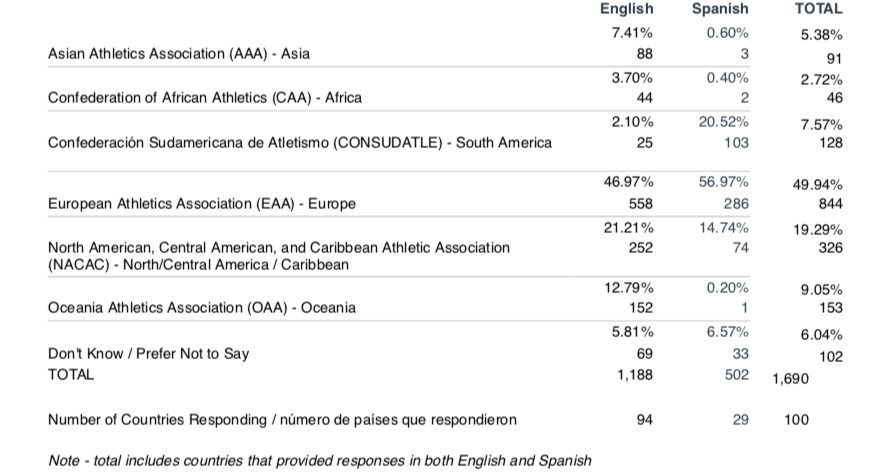 |  | English | Spanish | TOTAL |
|---|---|---|---|
| Asian Athletics Association (AAA) - Asia | 7.41% 88 | 0.60% 3 | 5.38% 91 |
| Confederation of African Athletics (CAA) - Africa | 3.70% 44 | 0.40% 2 | 2.72% 46 |
| Confederación Sudamericana de Atletismo (CONSUDATLE) - South America | 2.10% 25 | 20.52% 103 | 7.57% 128 |
| European Athletics Association (EAA) - Europe | 46.97% 558 | 56.97% 286 | 49.94% 844 |
| North American, Central American, and Caribbean Athletic Association (NACAC) - North/Central America / Caribbean | 21.21% 252 | 14.74% 74 | 19.29% 326 |
| Oceania Athletics Association (OAA) - Oceania | 12.79% 152 | 0.20% 1 | 9.05% 153 |
| Don't Know / Prefer Not to Say | 5.81% 69 | 6.57% 33 | 6.04% 102 |
| TOTAL | 1,188 | 502 | 1,690 |
| Number of Countries Responding / número de países que respondieron | 94 | 29 | 100 |

Note - total includes countries that provided responses in both English and Spanish